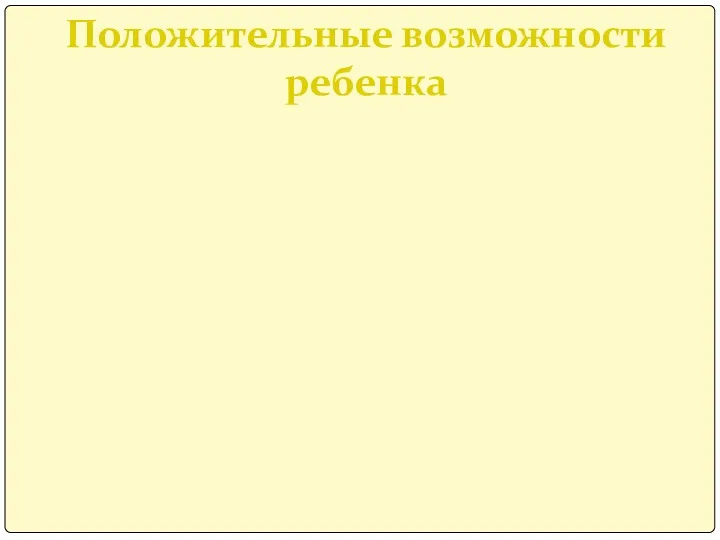 Положительные возможности ребенка